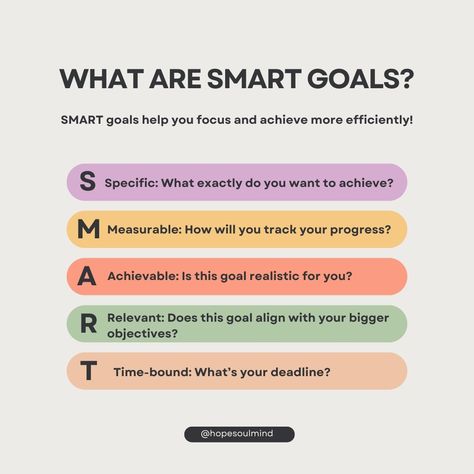 WHAT ARE SMART GOALS?

SMART goals help you focus and achieve more efficiently!

S Specific: What exactly do you want to achieve?

M Measurable: How will you track your progress?

A Achievable: Is this goal realistic for you?

R Relevant: Does this goal align with your bigger objectives?

T Time-bound: What's your deadline?

@hopesoulmind